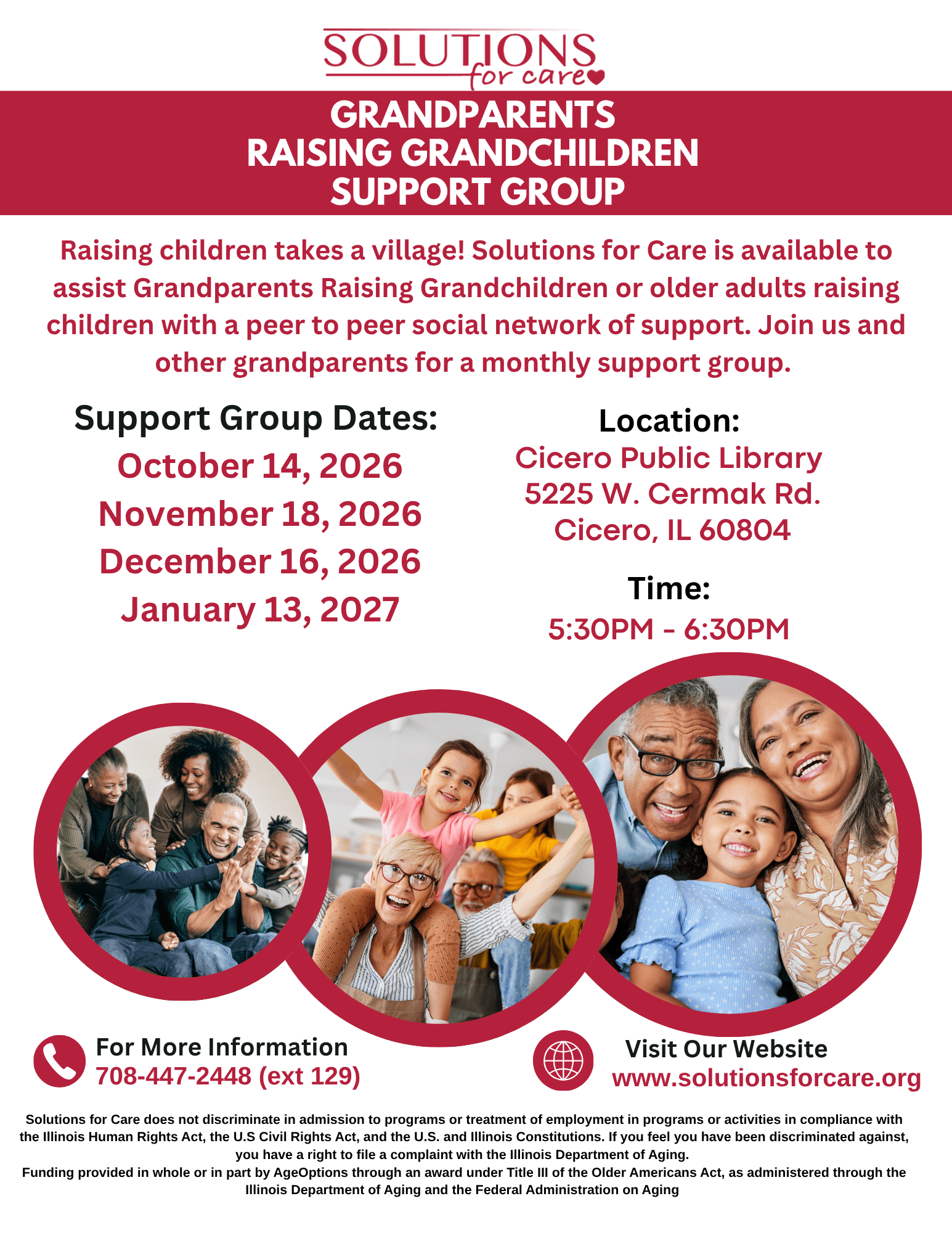 SOLUTIONS
for care

GRANDPARENTS
RAISING GRANDCHILDREN
SUPPORT GROUP

Raising children takes a village! Solutions for Care is available to assist Grandparents Raising Grandchildren or older adults raising children with a peer to peer social network of support. Join us and other grandparents for a monthly support group.

Support Group Dates:
October 14, 2026
November 18, 2026
December 16, 2026
January 13, 2027

Location:
Cicero Public Library
5225 W. Cermak Rd.
Cicero, IL 60804

Time:
5:30PM - 6:30PM

For More Information
708-447-2448 (ext 129)

Visit Our Website
www.solutionsforcare.org

Solutions for Care does not discriminate in admission to programs or treatment of employment in programs or activities in compliance with the Illinois Human Rights Act, the U.S Civil Rights Act, and the U.S. and Illinois Constitutions. If you feel you have been discriminated against, you have a right to file a complaint with the Illinois Department of Aging.
Funding provided in whole or in part by AgeOptions through an award under Title III of the Older Americans Act, as administered through the Illinois Department of Aging and the Federal Administration on Aging